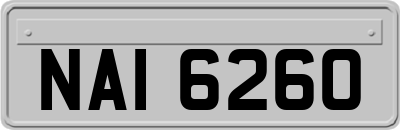 NAI 6260